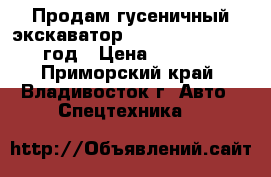 Продам гусеничный экскаватор
год Цена
Приморский край Владивосток г Авто Спецтехника

http://Объявлений.сайт